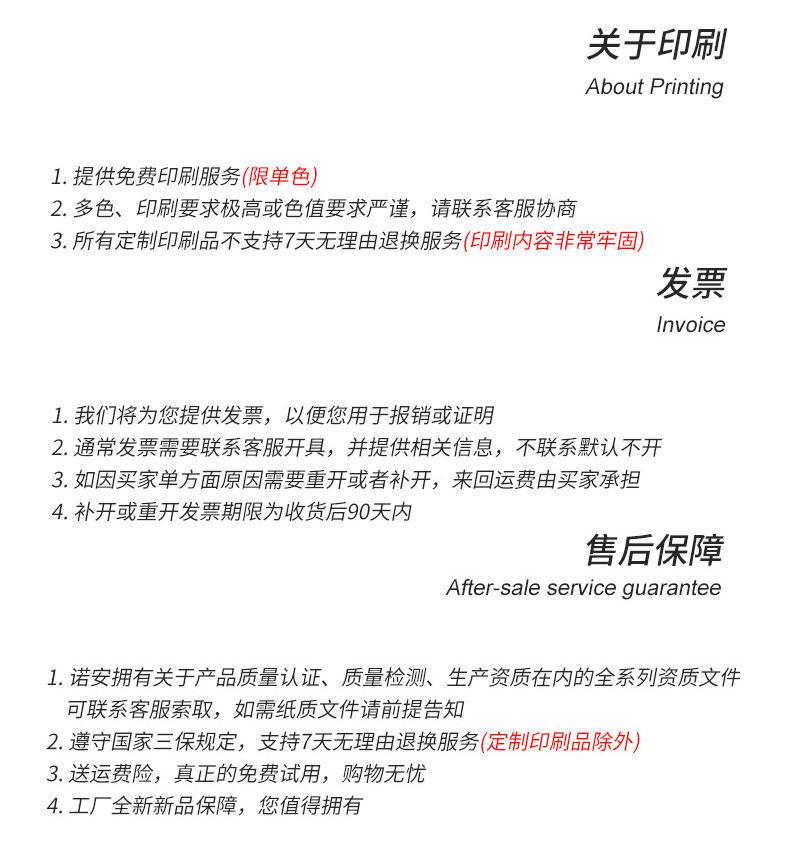 关于印刷
About Printing

1. 提供免费印刷服务(限单色)
2. 多色、印刷要求极高或色值要求严谨，请联系客服协商
3. 所有定制印刷品不支持7天无理由退换服务(印刷内容非常牢固)

发票
Invoice

1. 我们将为您提供发票，以便您用于报销或证明
2. 通常发票需要联系客服开具，并提供相关信息，不联系默认不开
3. 如因买家单方面原因需要重开或者补开，来回运费由买家承担
4. 补开或重开发票期限为收货后90天内

售后保障
After-sale service guarantee

1. 诺安拥有关于产品质量认证、质量检测、生产资质在内的全系列资质文件可联系客服索取，如需纸质文件请前提告知
2. 遵守国家三保规定，支持7天无理由退换服务(定制印刷品除外)
3. 送运费险，真正的免费试用，购物无忧
4. 工厂全新新品保障，您值得拥有